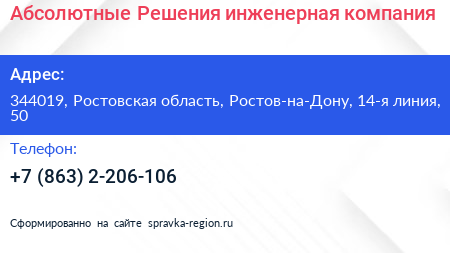 Абсолютные Решения инженерная компания

Адрес:

344019, Ростовская область, Ростов-на-Дону, 14-я линия, 50

Телефон:

+7 (863) 2-206-106

Сформированно на сайте spravka-region.ru